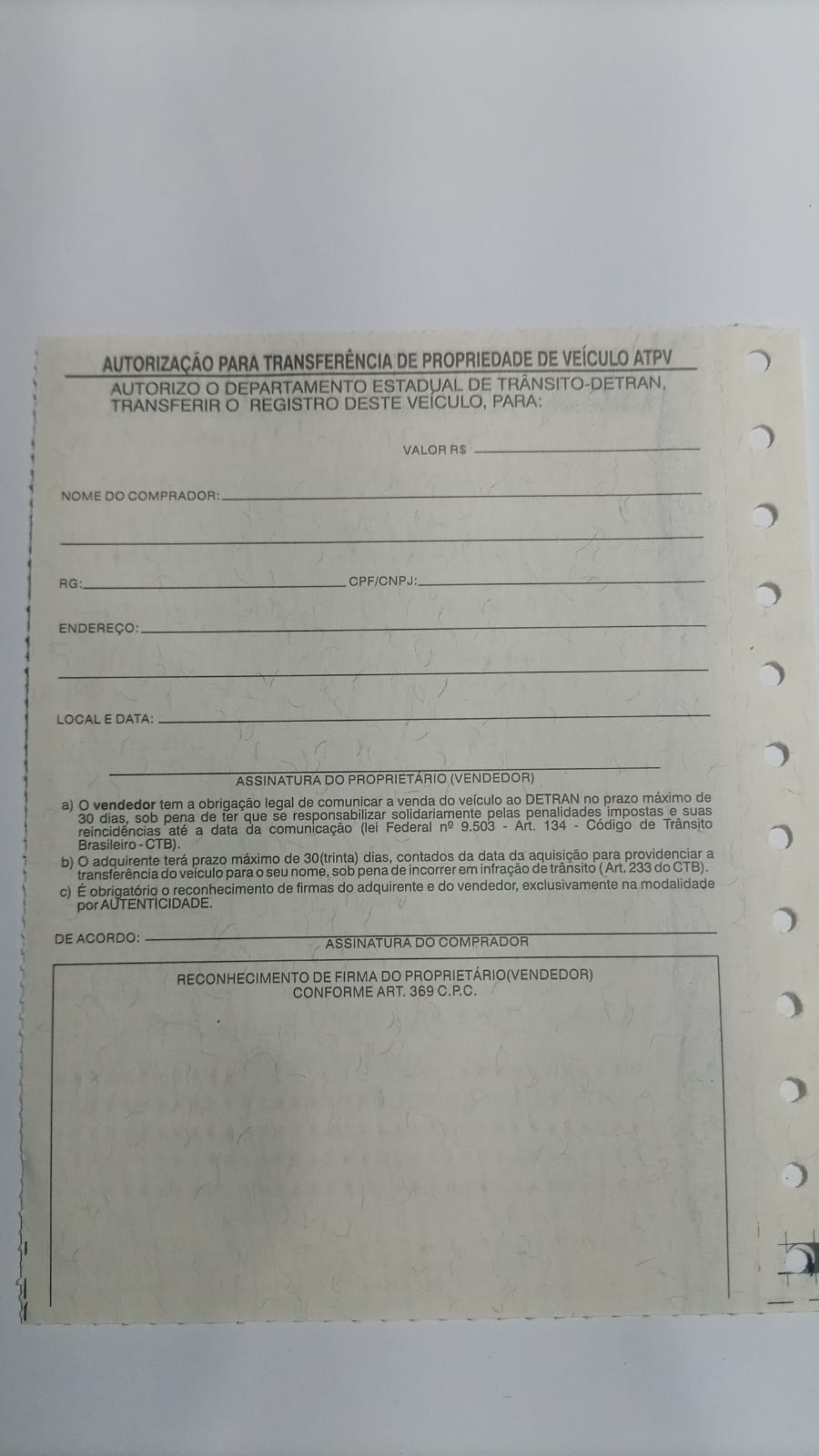 AUTORIZAÇÃO PARA TRANSFERÊNCIA DE PROPRIEDADE DE VEÍCULO ATPV

AUTORIZO O DEPARTAMENTO ESTADUAL DE TRÂNSITO-DETRAN, TRANSFERIR O REGISTRO DESTE VEÍCULO, PARA:

VALOR R$

NOME DO COMPRADOR:

RG: CPF/CNPJ:

ENDEREÇO:

LOCAL E DATA:

ASSINATURA DO PROPRIETÁRIO (VENDEDOR)

a) O vendedor tem a obrigação legal de comunicar a venda do veículo ao DETRAN no prazo máximo de 30 dias, sob pena de ter que se responsabilizar solidariamente pelas penalidades impostas e suas reincidências até a data da comunicação (lei Federal nº 9.503 - Art. 134 - Código de Trânsito Brasileiro - CTB).
b) O adquirente terá prazo máximo de 30(trinta) dias, contados da data da aquisição para providenciar a transferência do veículo para o seu nome, sob pena de incorrer em infração de trânsito (Art. 233 do CTB).
c) É obrigatório o reconhecimento de firmas do adquirente e do vendedor, exclusivamente na modalidade por AUTENTICIDADE.

DE ACORDO:
ASSINATURA DO COMPRADOR

RECONHECIMENTO DE FIRMA DO PROPRIETÁRIO(VENDEDOR)
CONFORME ART. 369 C.P.C.